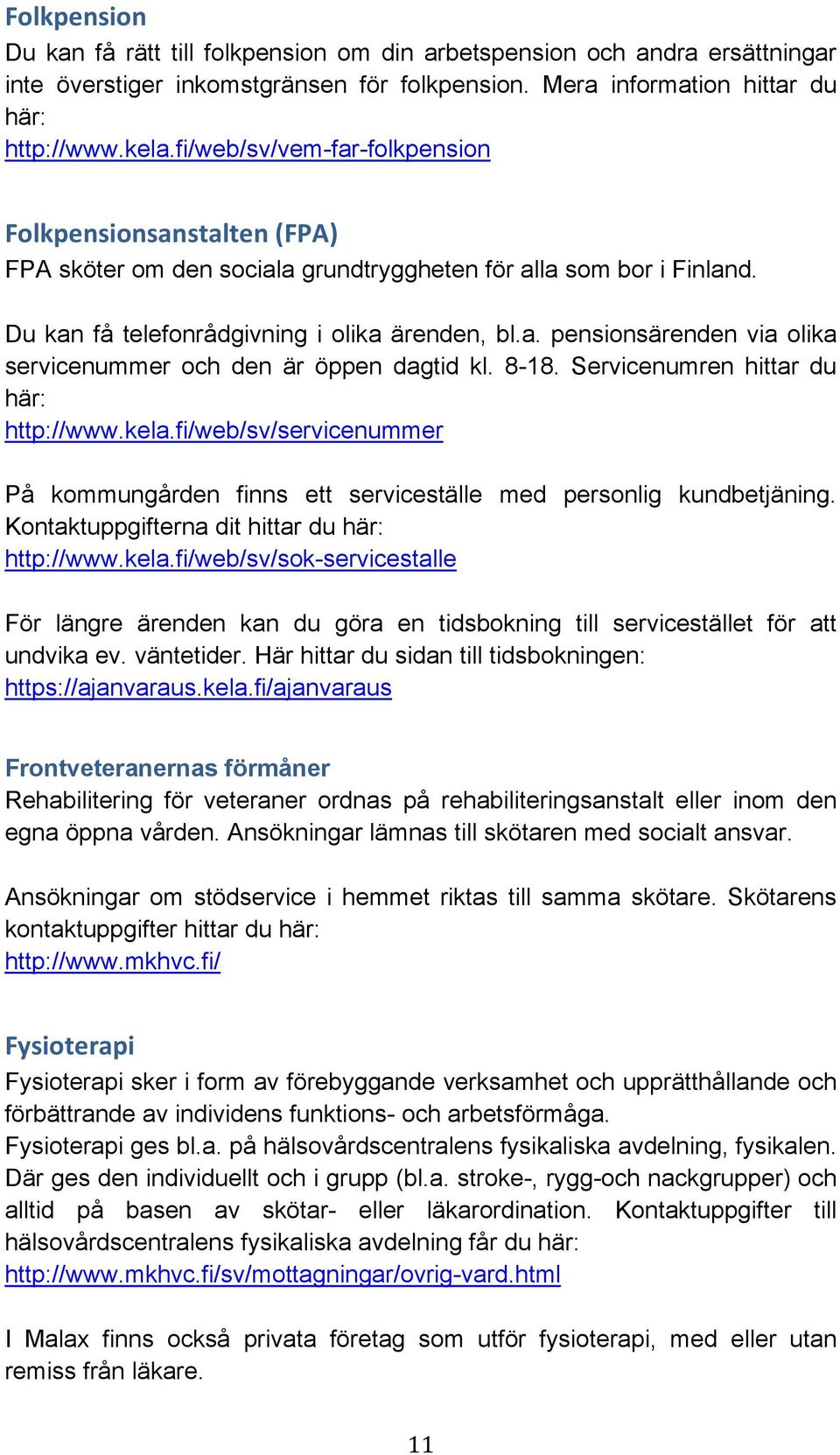 Folkpension
Du kan få rätt till folkpension om din arbetspension och andra ersättningar inte överstiger inkomstgränsen för folkpension. Mera information hittar du här:
http://www.kela.fi/web/sv/vem-far-folkpension

Folkpensionsanstalten (FPA)
FPA sköter om den sociala grundtryggheten för alla som bor i Finland.

Du kan få telefonrådgivning i olika ärenden, bl.a. pensionsärenden via olika servicenummer och den är öppen dagtid kl. 8-18. Servicenumren hittar du här:
http://www.kela.fi/web/sv/servicenummer

På kommungården finns ett serviceställe med personlig kundbetjäning. Kontaktuppgifterna dit hittar du här:
http://www.kela.fi/web/sv/sok-servicestalle

För längre ärenden kan du göra en tidsbokning till servicestället för att undvika ev. väntetider. Här hittar du sidan till tidsbokningen:
https://ajanvaraus.kela.fi/ajanvaraus

Frontveteranernas förmåner
Rehabilitering för veteraner ordnas på rehabiliteringsanstalt eller inom den egna öppna vården. Ansökningar lämnas till skötaren med socialt ansvar.

Ansökningar om stödservice i hemmet riktas till samma skötare. Skötarens kontaktuppgifter hittar du här:
http://www.mkhvc.fi/

Fysioterapi
Fysioterapi sker i form av förebyggande verksamhet och upprätthållande och förbättrande av individens funktions- och arbetsförmåga.
Fysioterapi ges bl.a. på hälsovårdscentralens fysikaliska avdelning, fysikalen. Där ges den individuellt och i grupp (bl.a. stroke-, rygg-och nackgrupper) och alltid på basen av skötar- eller läkarordination. Kontaktuppgifter till hälsovårdscentralens fysikaliska avdelning får du här:
http://www.mkhvc.fi/sv/mottagningar/ovrig-vard.html

I Malax finns också privata företag som utför fysioterapi, med eller utan remiss från läkare.

11